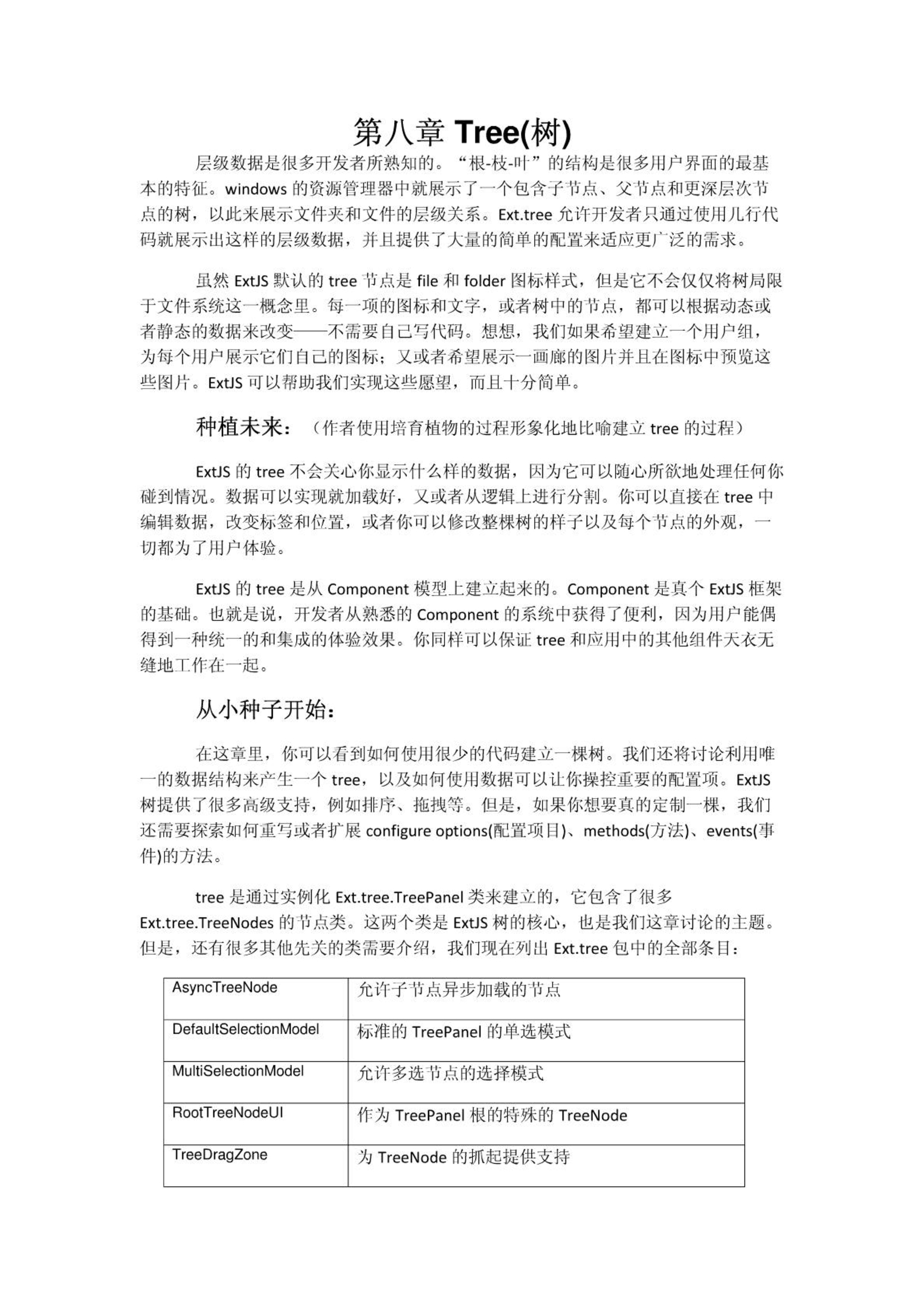 第八章 Tree(树)

层级数据是很多开发者所熟知的。“根-枝-叶”的结构是很多用户界面的最基本的特征。windows 的资源管理器中就展示了一个包含子节点、父节点和更深层次节点的树，以此来展示文件夹和文件的层级关系。Ext.tree 允许开发者只通过使用几行代码就展示出这样的层级数据，并且提供了大量的简单的配置来适应更广泛的需求。

虽然 ExtJS 默认的 tree 节点是 file 和 folder 图标样式，但是它不会仅仅将树局限于文件系统这一概念里。每一项的图标和文字，或者树中的节点，都可以根据动态或者静态的数据来改变——不需要自己写代码。想想，我们如果希望建立一个用户组，为每个用户展示它们自己的图标；又或者希望展示一画廊的图片并且在图标中预览这些图片。ExtJS 可以帮助我们实现这些愿望，而且十分简单。

种植未来：（作者使用培育植物的过程形象化地比喻建立 tree 的过程）

ExtJS 的 tree 不会关心你显示什么样的数据，因为它可以随心所欲地处理任何你碰到情况。数据可以实现就加载好，又或者从逻辑上进行分割。你可以直接在 tree 中编辑数据，改变标签和位置，或者你可以修改整棵树的样子以及每个节点的外观，一切都为了用户体验。

ExtJS 的 tree 是从 Component 模型上建立起来的。Component 是真个 ExtJS 框架的基础。也就是说，开发者从熟悉的 Component 的系统中获得了便利，因为用户能偶得到一种统一的和集成的体验效果。你同样可以保证 tree 和应用中的其他组件天衣无缝地工作在一起。

从小种子开始：

在这章里，你可以看到如何使用很少的代码建立一棵树。我们还将讨论利用唯一的数据结构来产生一个 tree，以及如何使用数据可以让你操控重要的配置项。ExtJS 树提供了很多高级支持，例如排序、拖拽等。但是，如果你想要真的定制一棵，我们还需要探索如何重写或者扩展 configure options(配置项目)、methods(方法)、events(事件)的方法。

tree 是通过实例化 Ext.tree.TreePanel 类来建立的，它包含了很多 Ext.tree.TreeNodes 的节点类。这两个类是 ExtJS 树的核心，也是我们这章讨论的主题。但是，还有很多其他先关的类需要介绍，我们现在列出 Ext.tree 包中的全部条目：

| AsyncTreeNode | 允许子节点异步加载的节点 |
|---|---|
| DefaultSelectionModel | 标准的 TreePanel 的单选模式 |
| MultiSelectionModel | 允许多选节点的选择模式 |
| RootTreeNodeUI | 作为 TreePanel 根的特殊的 TreeNode |
| TreeDragZone | 为 TreeNode 的抓起提供支持 |